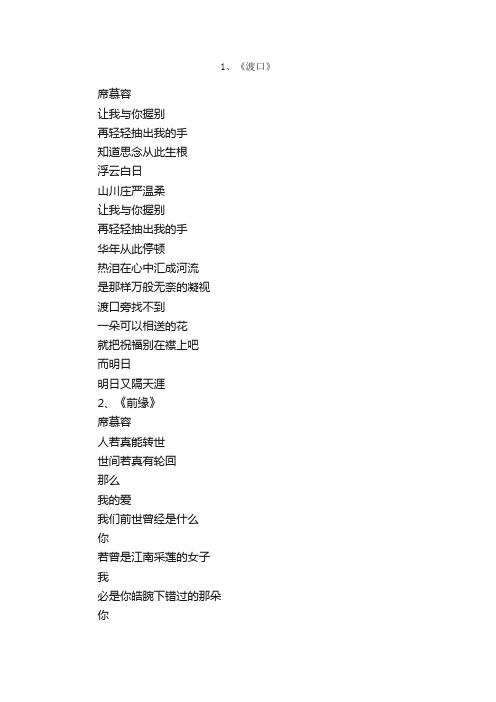 1、《渡口》

席慕容
让我与你握别
再轻轻抽出我的手
知道思念从此生根
浮云白日
山川庄严温柔
让我与你握别
再轻轻抽出我的手
华年从此停顿
热泪在心中汇成河流
是那样万般无奈的凝视
渡口旁找不到
一朵可以相送的花
就把祝福别在襟上吧
而明日
明日又隔天涯
2、《前缘》
席慕容
人若真能转世
世间若真有轮回
那么
我的爱
我们前世曾经是什么
你
若曾是江南采莲的女子
我
必是你皓腕下错过的那朵
你